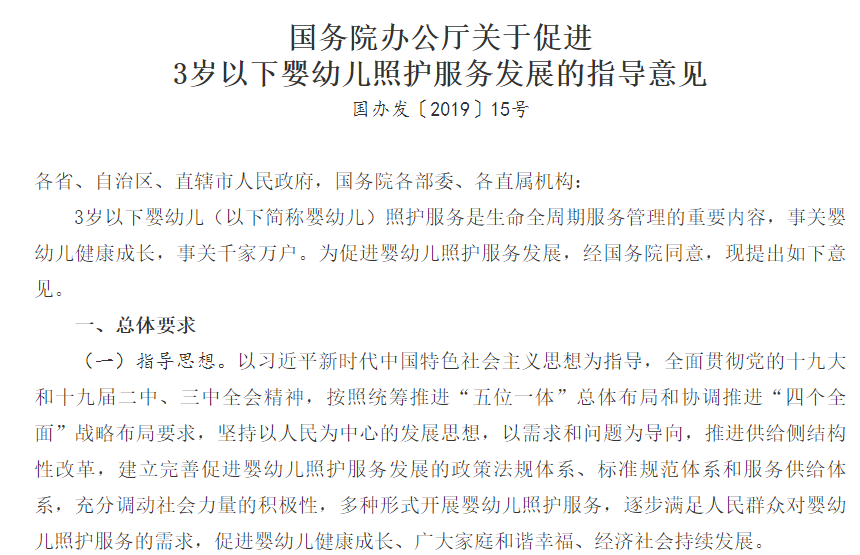 国务院办公厅关于促进
3岁以下婴幼儿照护服务发展的指导意见

国办发〔2019〕15号

各省、自治区、直辖市人民政府，国务院各部委、各直属机构：

3岁以下婴幼儿（以下简称婴幼儿）照护服务是生命全周期服务管理的重要内容，事关婴幼儿健康成长，事关千家万户。为促进婴幼儿照护服务发展，经国务院同意，现提出如下意见。

一、总体要求

（一）指导思想。以习近平新时代中国特色社会主义思想为指导，全面贯彻党的十九大和十九届二中、三中全会精神，按照统筹推进“五位一体”总体布局和协调推进“四个全面”战略布局要求，坚持以人民为中心的发展思想，以需求和问题为导向，推进供给侧结构性改革，建立完善促进婴幼儿照护服务发展的政策法规体系、标准规范体系和服务供给体系，充分调动社会力量的积极性，多种形式开展婴幼儿照护服务，逐步满足人民群众对婴幼儿照护服务的需求，促进婴幼儿健康成长、广大家庭和谐幸福、经济社会持续发展。